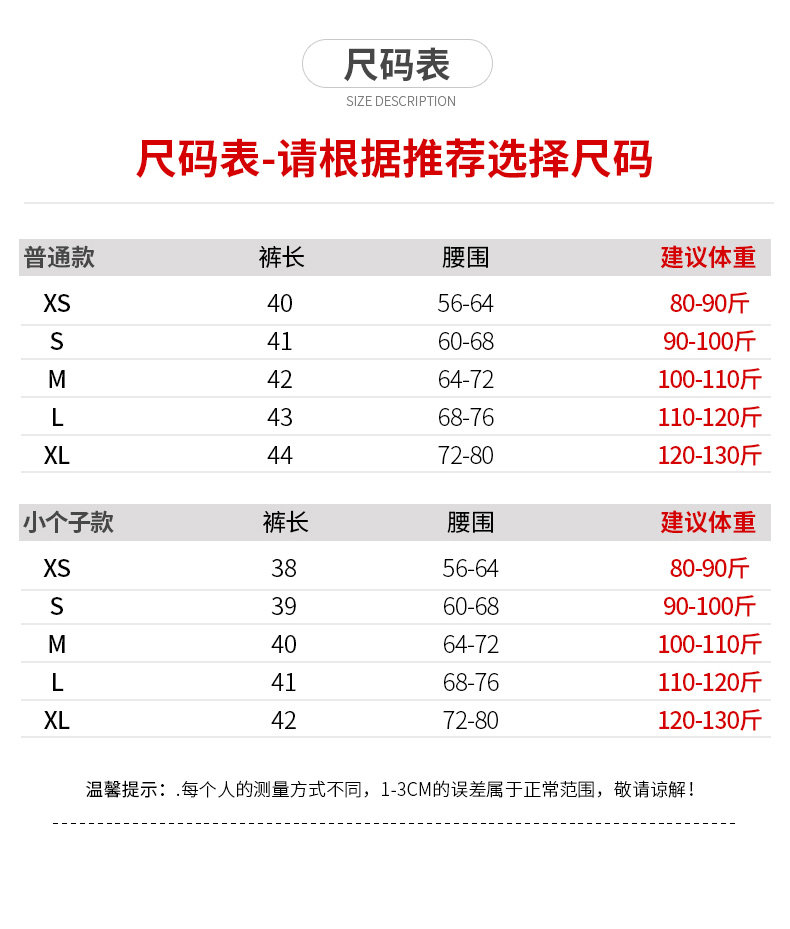 尺码表

SIZE DESCRIPTION

尺码表-请根据推荐选择尺码

| 普通款 | 裤长 | 腰围 | 建议体重 |
|---|---|---|---|
| XS | 40 | 56-64 | 80-90斤 |
| S | 41 | 60-68 | 90-100斤 |
| M | 42 | 64-72 | 100-110斤 |
| L | 43 | 68-76 | 110-120斤 |
| XL | 44 | 72-80 | 120-130斤 |

| 小个子款 | 裤长 | 腰围 | 建议体重 |
|---|---|---|---|
| XS | 38 | 56-64 | 80-90斤 |
| S | 39 | 60-68 | 90-100斤 |
| M | 40 | 64-72 | 100-110斤 |
| L | 41 | 68-76 | 110-120斤 |
| XL | 42 | 72-80 | 120-130斤 |

温馨提示：.每个人的测量方式不同，1-3CM的误差属于正常范围，敬请谅解！